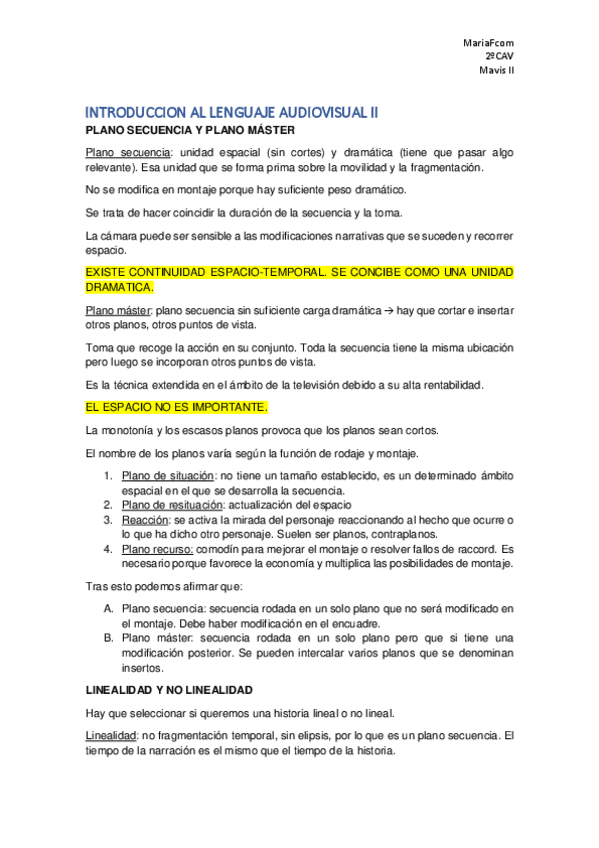 MariaFcom
2ºCAV
Mavis II

INTRODUCCION AL LENGUAJE AUDIOVISUAL II
PLANO SECUENCIA Y PLANO MÁSTER

Plano secuencia: unidad espacial (sin cortes) y dramática (tiene que pasar algo relevante). Esa unidad que se forma prima sobre la movilidad y la fragmentación.

No se modifica en montaje porque hay suficiente peso dramático.

Se trata de hacer coincidir la duración de la secuencia y la toma.

La cámara puede ser sensible a las modificaciones narrativas que se suceden y recorrer espacio.

EXISTE CONTINUIDAD ESPACIO-TEMPORAL. SE CONCIBE COMO UNA UNIDAD DRAMATICA.

Plano máster: plano secuencia sin suficiente carga dramática → hay que cortar e insertar otros planos, otros puntos de vista.

Toma que recoge la acción en su conjunto. Toda la secuencia tiene la misma ubicación pero luego se incorporan otros puntos de vista.

Es la técnica extendida en el ámbito de la televisión debido a su alta rentabilidad.

EL ESPACIO NO ES IMPORTANTE.

La monotonía y los escasos planos provoca que los planos sean cortos.

El nombre de los planos varía según la función de rodaje y montaje.

1. Plano de situación: no tiene un tamaño establecido, es un determinado ámbito espacial en el que se desarrolla la secuencia.
2. Plano de resituación: actualización del espacio
3. Reacción: se activa la mirada del personaje reaccionando al hecho que ocurre o lo que ha dicho otro personaje. Suelen ser planos, contraplanos.
4. Plano recurso: comodín para mejorar el montaje o resolver fallos de raccord. Es necesario porque favorece la economía y multiplica las posibilidades de montaje.

Tras esto podemos afirmar que:

A. Plano secuencia: secuencia rodada en un solo plano que no será modificado en el montaje. Debe haber modificación en el encuadre.
B. Plano máster: secuencia rodada en un solo plano pero que si tiene una modificación posterior. Se pueden intercalar varios planos que se denominan insertos.

LINEALIDAD Y NO LINEALIDAD

Hay que seleccionar si queremos una historia lineal o no lineal.

Linealidad: no fragmentación temporal, sin elipsis, por lo que es un plano secuencia. El tiempo de la narración es el mismo que el tiempo de la historia.